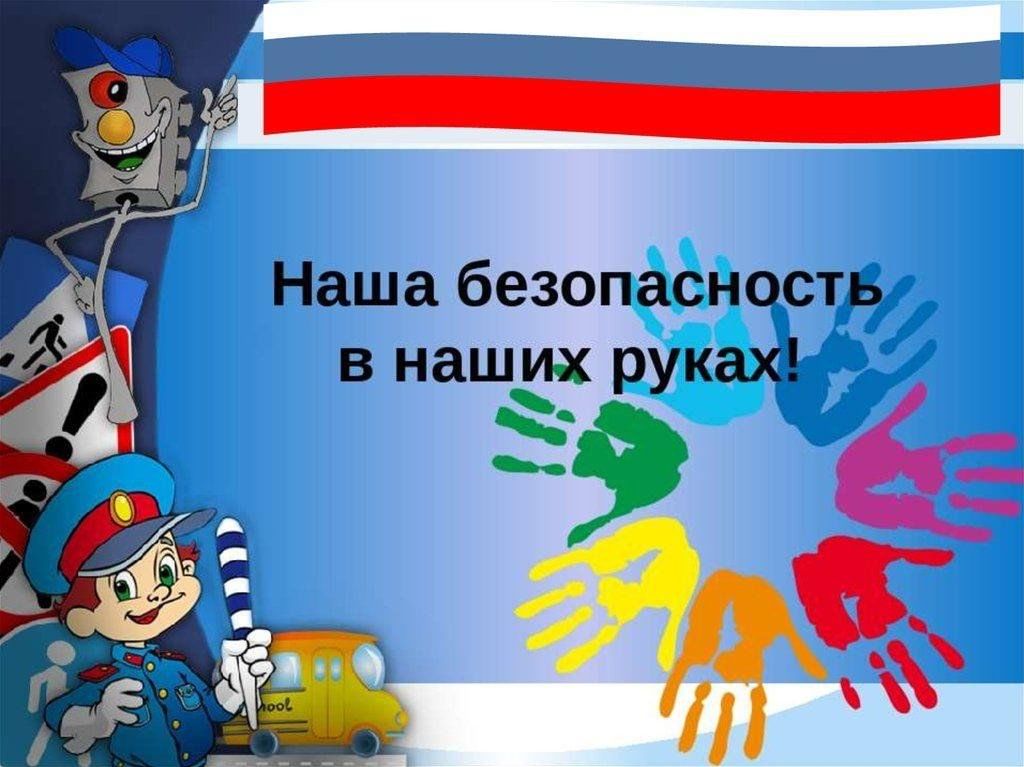 Наша безопасность в наших руках!

School